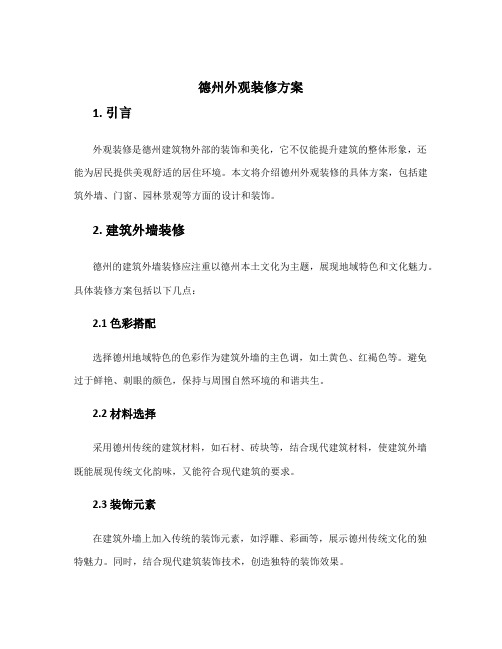 德州外观装修方案

1. 引言

外观装修是德州建筑物外部的装饰和美化，它不仅能提升建筑的整体形象，还能为居民提供美观舒适的居住环境。本文将介绍德州外观装修的具体方案，包括建筑外墙、门窗、园林景观等方面的设计和装饰。

2. 建筑外墙装修

德州的建筑外墙装修应注重以德州本土文化为主题，展现地域特色和文化魅力。具体装修方案包括以下几点：

2.1 色彩搭配

选择德州地域特色的色彩作为建筑外墙的主色调，如土黄色、红褐色等。避免过于鲜艳、刺眼的颜色，保持与周围自然环境的和谐共生。

2.2 材料选择

采用德州传统的建筑材料，如石材、砖块等，结合现代建筑材料，使建筑外墙既能展现传统文化韵味，又能符合现代建筑的要求。

2.3 装饰元素

在建筑外墙上加入传统的装饰元素，如浮雕、彩画等，展示德州传统文化的独特魅力。同时，结合现代建筑装饰技术，创造独特的装饰效果。